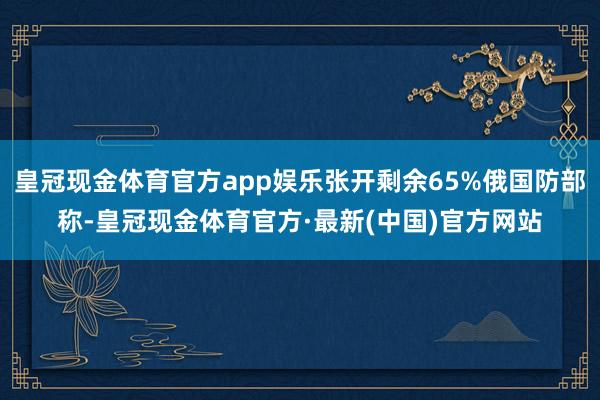 皇冠现金体育官方app娱乐张开剩余65%俄国防部称-皇冠现金体育官方·最新(中国)官方网站